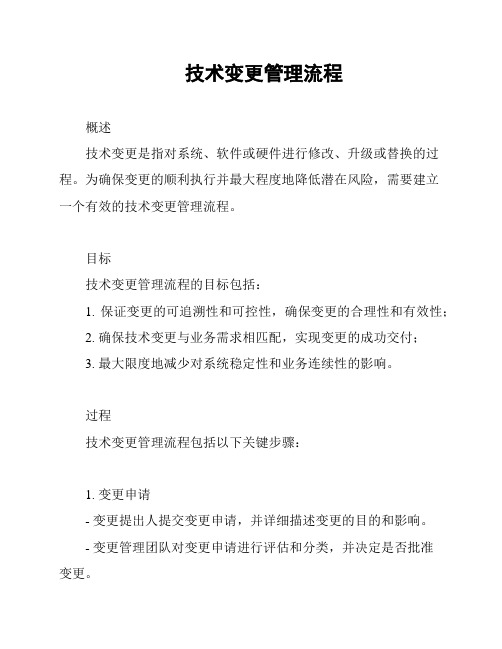 技术变更管理流程

概述

技术变更是指对系统、软件或硬件进行修改、升级或替换的过程。为确保变更的顺利执行并最大程度地降低潜在风险，需要建立一个有效的技术变更管理流程。

目标

技术变更管理流程的目标包括：

1. 保证变更的可追溯性和可控性，确保变更的合理性和有效性；

2. 确保技术变更与业务需求相匹配，实现变更的成功交付；

3. 最大限度地减少对系统稳定性和业务连续性的影响。

过程

技术变更管理流程包括以下关键步骤：

1. 变更申请

- 变更提出人提交变更申请，并详细描述变更的目的和影响。

- 变更管理团队对变更申请进行评估和分类，并决定是否批准变更。